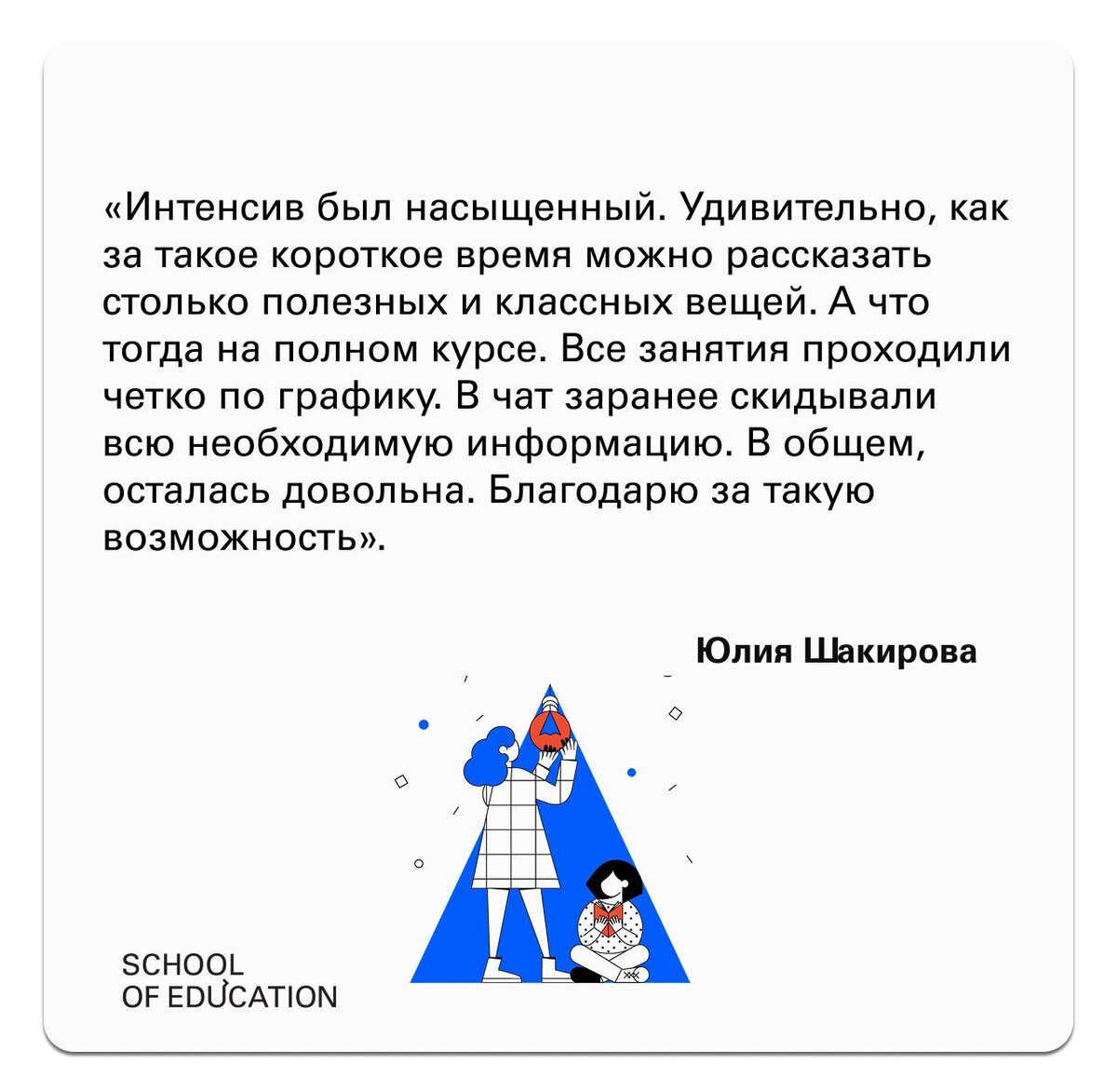 «Интенсив был насыщенный. Удивительно, как за такое короткое время можно рассказать столько полезных и классных вещей. А что тогда на полном курсе. Все занятия проходили четко по графику. В чат заранее скидывали всю необходимую информацию. В общем, осталась довольна. Благодарю за такую возможность».

Юлия Шакирова

SCHOOL
OF EDUCATION